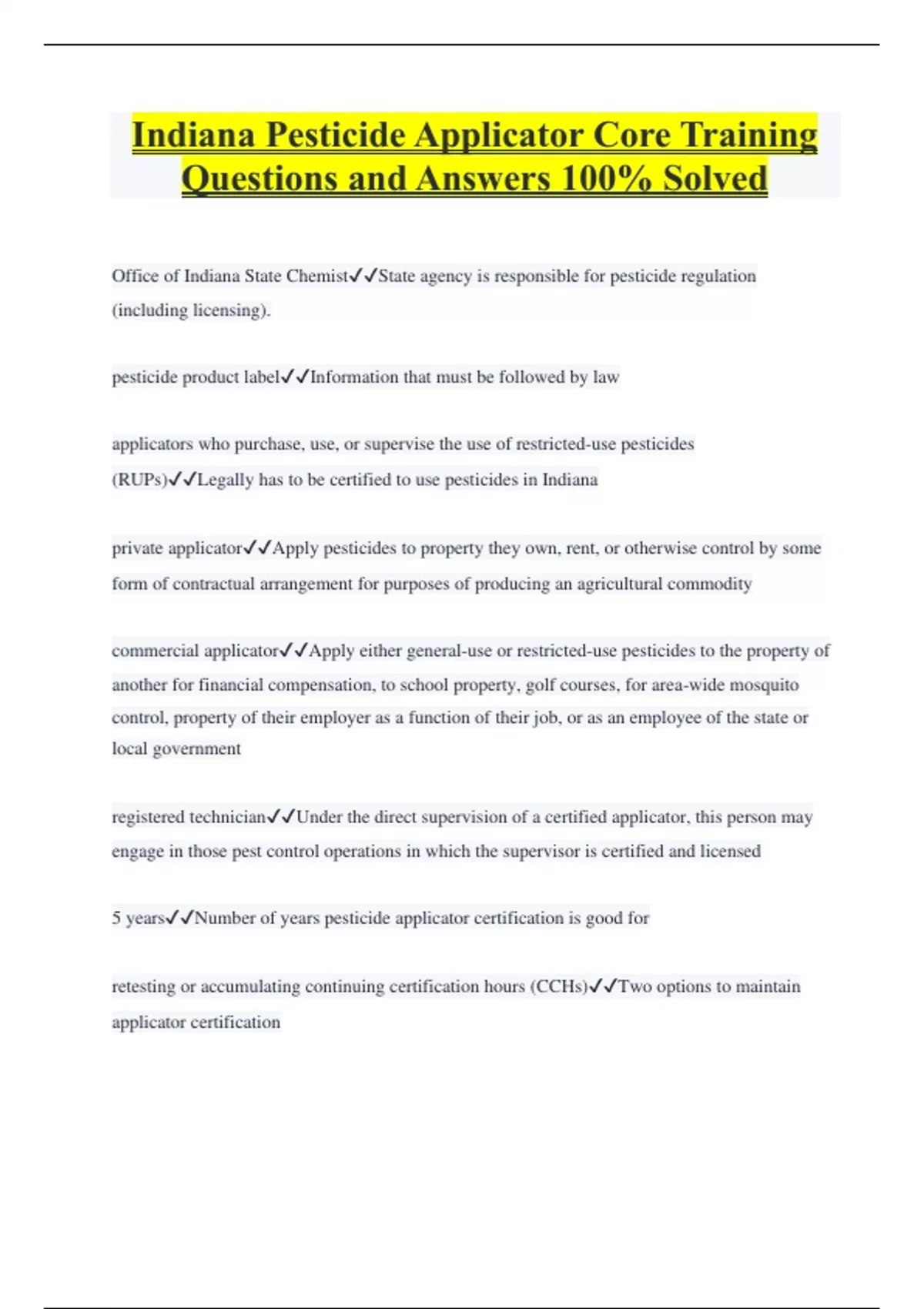 Indiana Pesticide Applicator Core Training Questions and Answers 100% Solved

Office of Indiana State Chemist✓✓State agency is responsible for pesticide regulation (including licensing).

pesticide product label✓✓Information that must be followed by law

applicators who purchase, use, or supervise the use of restricted-use pesticides (RUPs)✓✓Legally has to be certified to use pesticides in Indiana

private applicator✓✓Apply pesticides to property they own, rent, or otherwise control by some form of contractual arrangement for purposes of producing an agricultural commodity

commercial applicator✓✓Apply either general-use or restricted-use pesticides to the property of another for financial compensation, to school property, golf courses, for area-wide mosquito control, property of their employer as a function of their job, or as an employee of the state or local government

registered technician✓✓Under the direct supervision of a certified applicator, this person may engage in those pest control operations in which the supervisor is certified and licensed

5 years✓✓Number of years pesticide applicator certification is good for

retesting or accumulating continuing certification hours (CCHs)✓✓Two options to maintain applicator certification